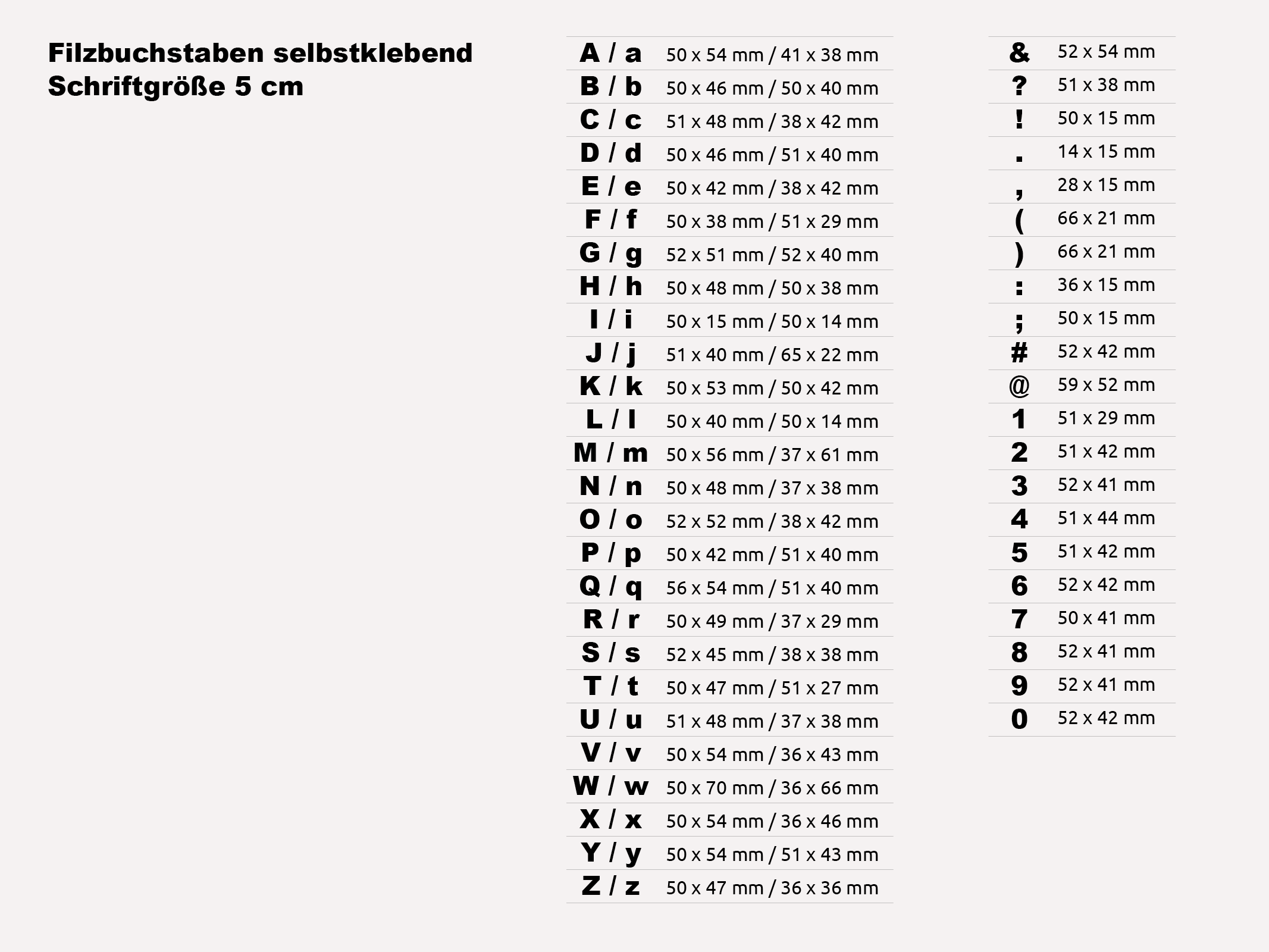 Filzbuchstaben selbstklebend
Schriftgröße 5 cm

| | |
|---|---|
| A / a | 50 x 54 mm / 41 x 38 mm |
| B / b | 50 x 46 mm / 50 x 40 mm |
| C / c | 51 x 48 mm / 38 x 42 mm |
| D / d | 50 x 46 mm / 51 x 40 mm |
| E / e | 50 x 42 mm / 38 x 42 mm |
| F / f | 50 x 38 mm / 51 x 29 mm |
| G / g | 52 x 51 mm / 52 x 40 mm |
| H / h | 50 x 48 mm / 50 x 38 mm |
| I / i | 50 x 15 mm / 50 x 14 mm |
| J / j | 51 x 40 mm / 65 x 22 mm |
| K / k | 50 x 53 mm / 50 x 42 mm |
| L / l | 50 x 40 mm / 50 x 14 mm |
| M / m | 50 x 56 mm / 37 x 61 mm |
| N / n | 50 x 48 mm / 37 x 38 mm |
| O / o | 52 x 52 mm / 38 x 42 mm |
| P / p | 50 x 42 mm / 51 x 40 mm |
| Q / q | 56 x 54 mm / 51 x 40 mm |
| R / r | 50 x 49 mm / 37 x 29 mm |
| S / s | 52 x 45 mm / 38 x 38 mm |
| T / t | 50 x 47 mm / 51 x 27 mm |
| U / u | 51 x 48 mm / 37 x 38 mm |
| V / v | 50 x 54 mm / 36 x 43 mm |
| W / w | 50 x 70 mm / 36 x 66 mm |
| X / x | 50 x 54 mm / 36 x 46 mm |
| Y / y | 50 x 54 mm / 51 x 43 mm |
| Z / z | 50 x 47 mm / 36 x 36 mm |

| | |
|---|---|
| & | 52 x 54 mm |
| ? | 51 x 38 mm |
| ! | 50 x 15 mm |
| . | 14 x 15 mm |
| , | 28 x 15 mm |
| ( | 66 x 21 mm |
| ) | 66 x 21 mm |
| : | 36 x 15 mm |
| ; | 50 x 15 mm |
| # | 52 x 42 mm |
| @ | 59 x 52 mm |
| 1 | 51 x 29 mm |
| 2 | 51 x 42 mm |
| 3 | 52 x 41 mm |
| 4 | 51 x 44 mm |
| 5 | 51 x 42 mm |
| 6 | 52 x 42 mm |
| 7 | 50 x 41 mm |
| 8 | 52 x 41 mm |
| 9 | 52 x 41 mm |
| 0 | 52 x 42 mm |